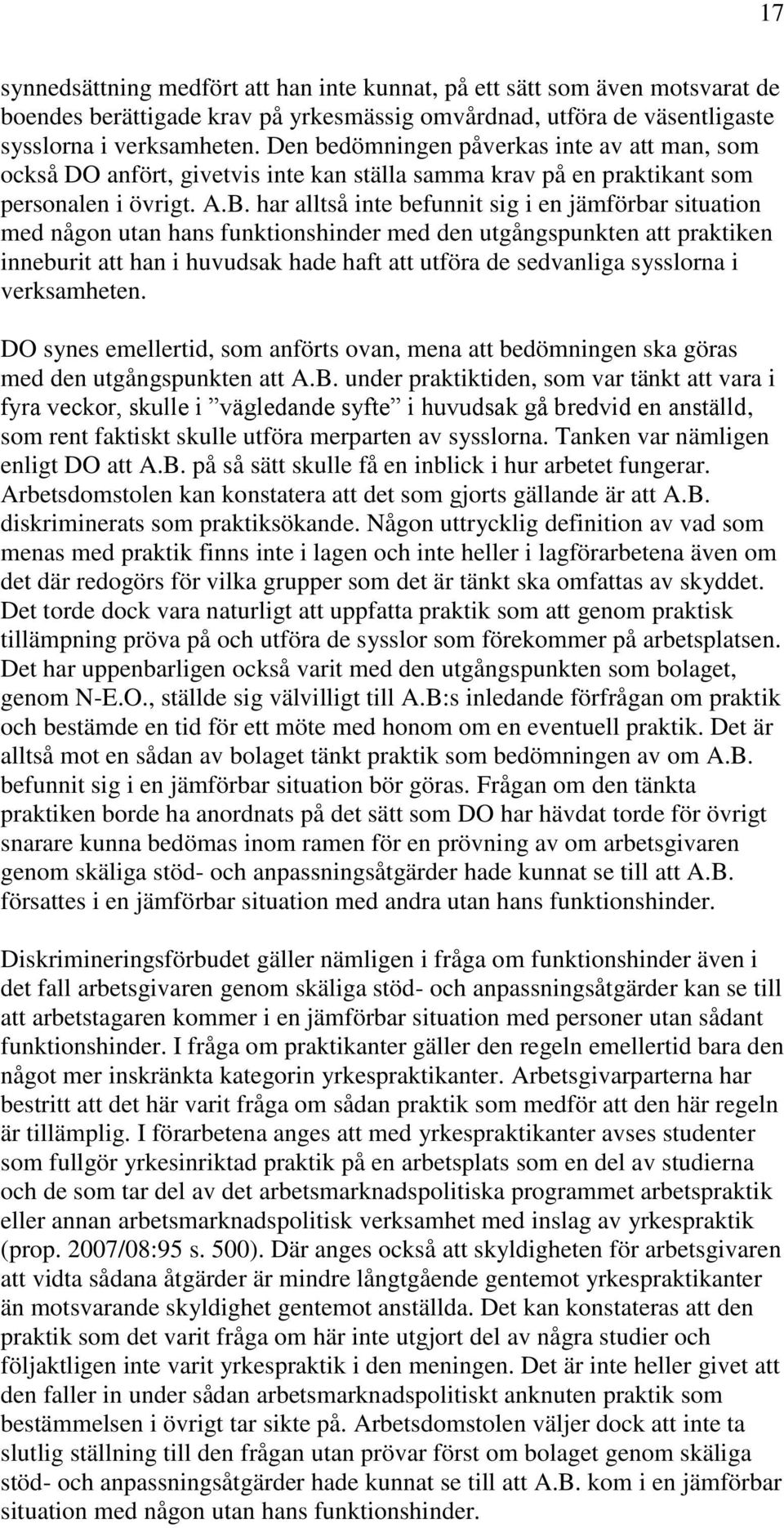 17

synnedsättning medfört att han inte kunnat, på ett sätt som även motsvarat de boendes berättigade krav på yrkesmässig omvårdnad, utföra de väsentligaste sysslorna i verksamheten. Den bedömningen påverkas inte av att man, som också DO anfört, givetvis inte kan ställa samma krav på en praktikant som personalen i övrigt. A.B. har alltså inte befunnit sig i en jämförbar situation med någon utan hans funktionshinder med den utgångspunkten att praktiken inneburit att han i huvudsak hade haft att utföra de sedvanliga sysslorna i verksamheten.

DO synes emellertid, som anförts ovan, mena att bedömningen ska göras med den utgångspunkten att A.B. under praktiktiden, som var tänkt att vara i fyra veckor, skulle i ”vägledande syfte” i huvudsak gå bredvid en anställd, som rent faktiskt skulle utföra merparten av sysslorna. Tanken var nämligen enligt DO att A.B. på så sätt skulle få en inblick i hur arbetet fungerar. Arbetsdomstolen kan konstatera att det som gjorts gällande är att A.B. diskriminerats som praktiksökande. Någon uttrycklig definition av vad som menas med praktik finns inte i lagen och inte heller i lagförarbetena även om det där redogörs för vilka grupper som det är tänkt ska omfattas av skyddet. Det torde dock vara naturligt att uppfatta praktik som att genom praktisk tillämpning pröva på och utföra de sysslor som förekommer på arbetsplatsen. Det har uppenbarligen också varit med den utgångspunkten som bolaget, genom N-E.O., ställde sig välvilligt till A.B:s inledande förfrågan om praktik och bestämde en tid för ett möte med honom om en eventuell praktik. Det är alltså mot en sådan av bolaget tänkt praktik som bedömningen av om A.B. befunnit sig i en jämförbar situation bör göras. Frågan om den tänkta praktiken borde ha anordnats på det sätt som DO har hävdat torde för övrigt snarare kunna bedömas inom ramen för en prövning av om arbetsgivaren genom skäliga stöd- och anpassningsåtgärder hade kunnat se till att A.B. försattes i en jämförbar situation med andra utan hans funktionshinder.

Diskrimineringsförbudet gäller nämligen i fråga om funktionshinder även i det fall arbetsgivaren genom skäliga stöd- och anpassningsåtgärder kan se till att arbetstagaren kommer i en jämförbar situation med personer utan sådant funktionshinder. I fråga om praktikanter gäller den regeln emellertid bara den något mer inskränkta kategorin yrkespraktikanter. Arbetsgivarparterna har bestritt att det här varit fråga om sådan praktik som medför att den här regeln är tillämplig. I förarbetena anges att med yrkespraktikanter avses studenter som fullgör yrkesinriktad praktik på en arbetsplats som en del av studierna och de som tar del av det arbetsmarknadspolitiska programmet arbetspraktik eller annan arbetsmarknadspolitisk verksamhet med inslag av yrkespraktik (prop. 2007/08:95 s. 500). Där anges också att skyldigheten för arbetsgivaren att vidta sådana åtgärder är mindre långtgående gentemot yrkespraktikanter än motsvarande skyldighet gentemot anställda. Det kan konstateras att den praktik som det varit fråga om här inte utgjort del av några studier och följaktligen inte varit yrkespraktik i den meningen. Det är inte heller givet att den faller in under sådan arbetsmarknadspolitiskt anknuten praktik som bestämmelsen i övrigt tar sikte på. Arbetsdomstolen väljer dock att inte ta slutlig ställning till den frågan utan prövar först om bolaget genom skäliga stöd- och anpassningsåtgärder hade kunnat se till att A.B. kom i en jämförbar situation med någon utan hans funktionshinder.